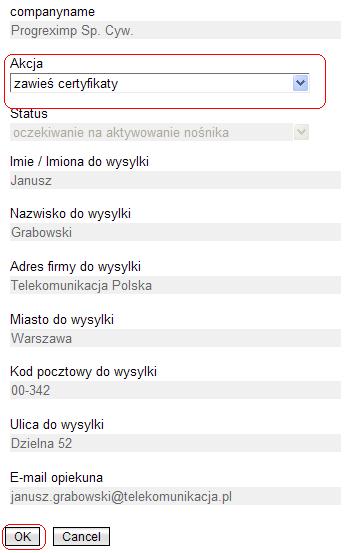 companyname
Progreximp Sp. Cyw.

Akcja
zawieś certyfikaty

Status
oczekiwanie na aktywowanie nośnika

Imie / Imiona do wysylki
Janusz

Nazwisko do wysylki
Grabowski

Adres firmy do wysylki
Telekomunikacja Polska

Miasto do wysylki
Warszawa

Kod pocztowy do wysylki
00-342

Ulica do wysylki
Dzielna 52

E-mail opiekuna
janusz.grabowski@telekomunikacja.pl

OK
Cancel